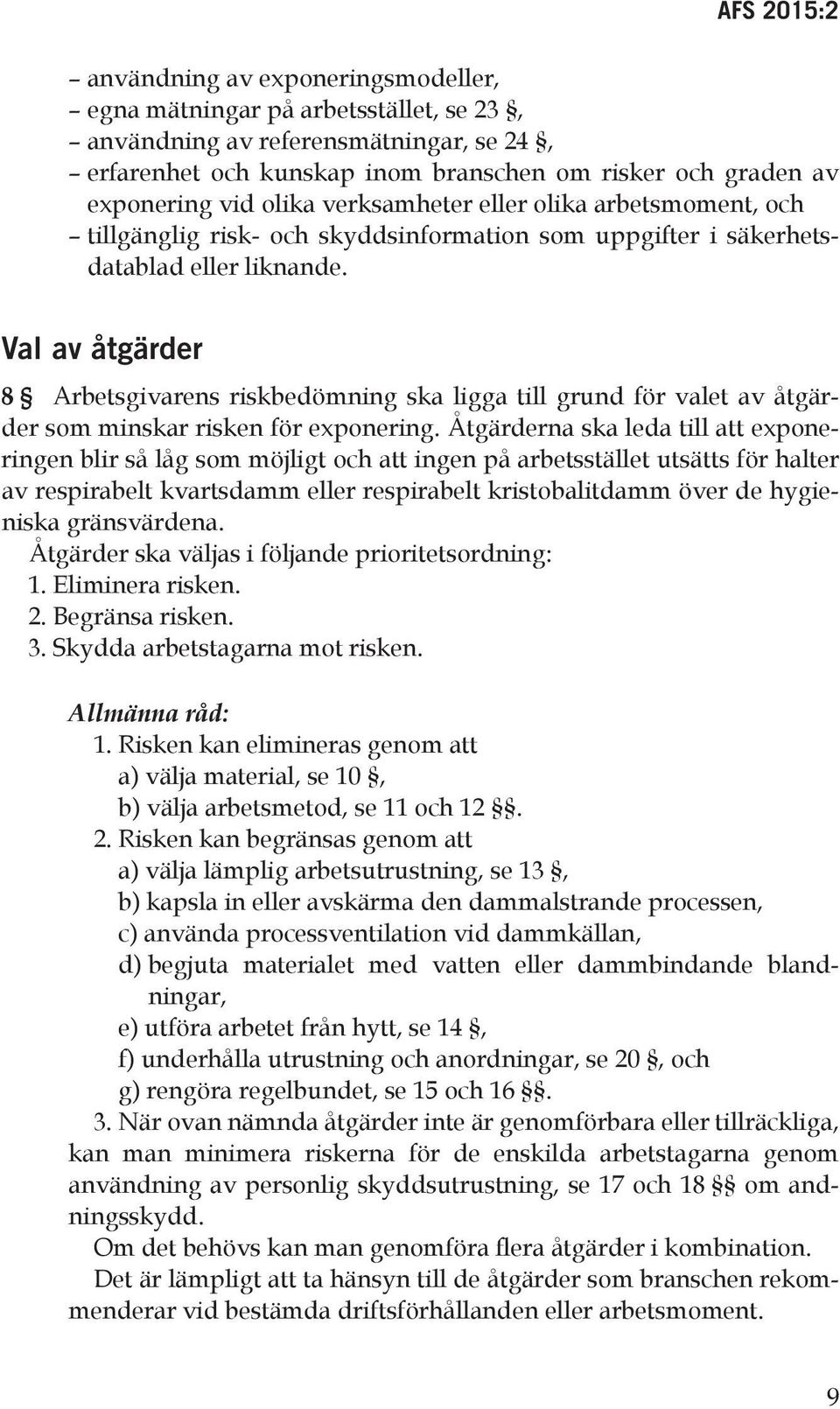 AFS 2015:2

– användning av exponeringsmodeller,
– egna mätningar på arbetsstället, se 23 §,
– användning av referensmätningar, se 24 §,
– erfarenhet och kunskap inom branschen om risker och graden av exponering vid olika verksamheter eller olika arbetsmoment, och
– tillgänglig risk- och skyddsinformation som uppgifter i säkerhetsdatablad eller liknande.

Val av åtgärder

8 § Arbetsgivarens riskbedömning ska ligga till grund för valet av åtgärder som minskar risken för exponering. Åtgärderna ska leda till att exponeringen blir så låg som möjligt och att ingen på arbetsstället utsätts för halter av respirabelt kvartsdamm eller respirabelt kristobalitdamm över de hygieniska gränsvärdena.
Åtgärder ska väljas i följande prioritetsordning:
1. Eliminera risken.
2. Begränsa risken.
3. Skydda arbetstagarna mot risken.

Allmänna råd:
1. Risken kan elimineras genom att
a) välja material, se 10 §,
b) välja arbetsmetod, se 11 och 12 §§.
2. Risken kan begränsas genom att
a) välja lämplig arbetsutrustning, se 13 §,
b) kapsla in eller avskärma den dammalstrande processen,
c) använda processventilation vid dammkällan,
d) begjuta materialet med vatten eller dammbindande blandningar,
e) utföra arbetet från hytt, se 14 §,
f) underhålla utrustning och anordningar, se 20 §, och
g) rengöra regelbundet, se 15 och 16 §§.
3. När ovan nämnda åtgärder inte är genomförbara eller tillräckliga, kan man minimera riskerna för de enskilda arbetstagarna genom användning av personlig skyddsutrustning, se 17 och 18 §§ om andningsskydd.
Om det behövs kan man genomföra flera åtgärder i kombination.
Det är lämpligt att ta hänsyn till de åtgärder som branschen rekommenderar vid bestämda driftsförhållanden eller arbetsmoment.

9